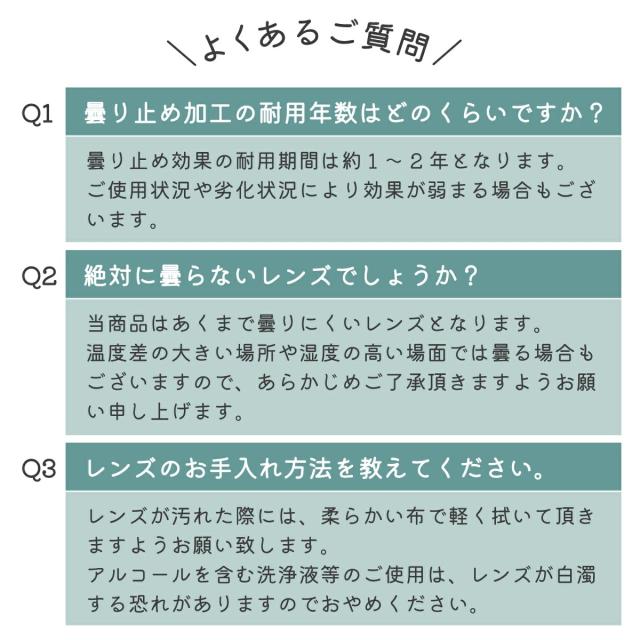 ＼よくあるご質問／

Q1 曇り止め加工の耐用年数はどのくらいですか？

曇り止め効果の耐用期間は約１～２年となります。
ご使用状況や劣化状況により効果が弱まる場合もございます。

Q2 絶対に曇らないレンズでしょうか？

当商品はあくまで曇りにくいレンズとなります。
温度差の大きい場所や湿度の高い場面では曇る場合もございますので、あらかじめご了承頂きますようお願い申し上げます。

Q3 レンズのお手入れ方法を教えてください。

レンズが汚れた際には、柔らかい布で軽く拭いて頂きますようお願い致します。
アルコールを含む洗浄液等のご使用は、レンズが白濁する恐れがありますのでおやめください。